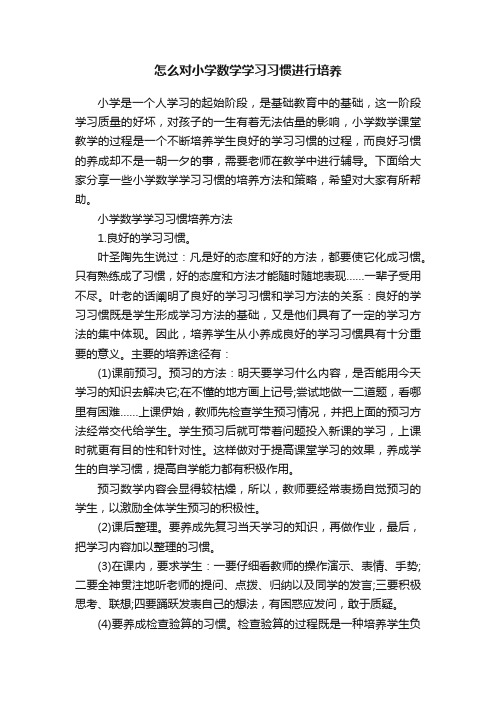 怎么对小学数学学习习惯进行培养

小学是一个人学习的起始阶段，是基础教育中的基础，这一阶段学习质量的好坏，对孩子的一生有着无法估量的影响，小学数学课堂教学的过程是一个不断培养学生良好的学习习惯的过程，而良好习惯的养成却不是一朝一夕的事，需要老师在教学中进行辅导。下面给大家分享一些小学数学学习习惯的培养方法和策略，希望对大家有所帮助。

小学数学学习习惯培养方法

1.良好的学习习惯。

叶圣陶先生说过：凡是好的态度和好的方法，都要使它化成习惯。只有熟练成了习惯，好的态度和方法才能随时随地表现……一辈子受用不尽。叶老的话阐明了良好的学习习惯和学习方法的关系：良好的学习习惯既是学生形成学习方法的基础，又是他们具有了一定的学习方法的集中体现。因此，培养学生从小养成良好的学习习惯具有十分重要的意义。主要的培养途径有：

(1)课前预习。预习的方法：明天要学习什么内容，是否能用今天学习的知识去解决它;在不懂的地方画上记号;尝试地做一二道题，看哪里有困难……上课伊始，教师先检查学生预习情况，并把上面的预习方法经常交代给学生。学生预习后就可带着问题投入新课的学习，上课时就更有目的性和针对性。这样做对于提高课堂学习的效果，养成学生的自学习惯，提高自学能力都有积极作用。

预习数学内容会显得较枯燥，所以，教师要经常表扬自觉预习的学生，以激励全体学生预习的积极性。

(2)课后整理。要养成先复习当天学习的知识，再做作业，最后，把学习内容加以整理的习惯。

(3)在课内，要求学生：一要仔细看教师的操作演示、表情、手势;二要全神贯注地听老师的提问、点拨、归纳以及同学的发言;三要积极思考、联想;四要踊跃发表自己的想法，有困惑应发问，敢于质疑。

(4)要养成检查验算的习惯。检查验算的过程既是一种培养学生负